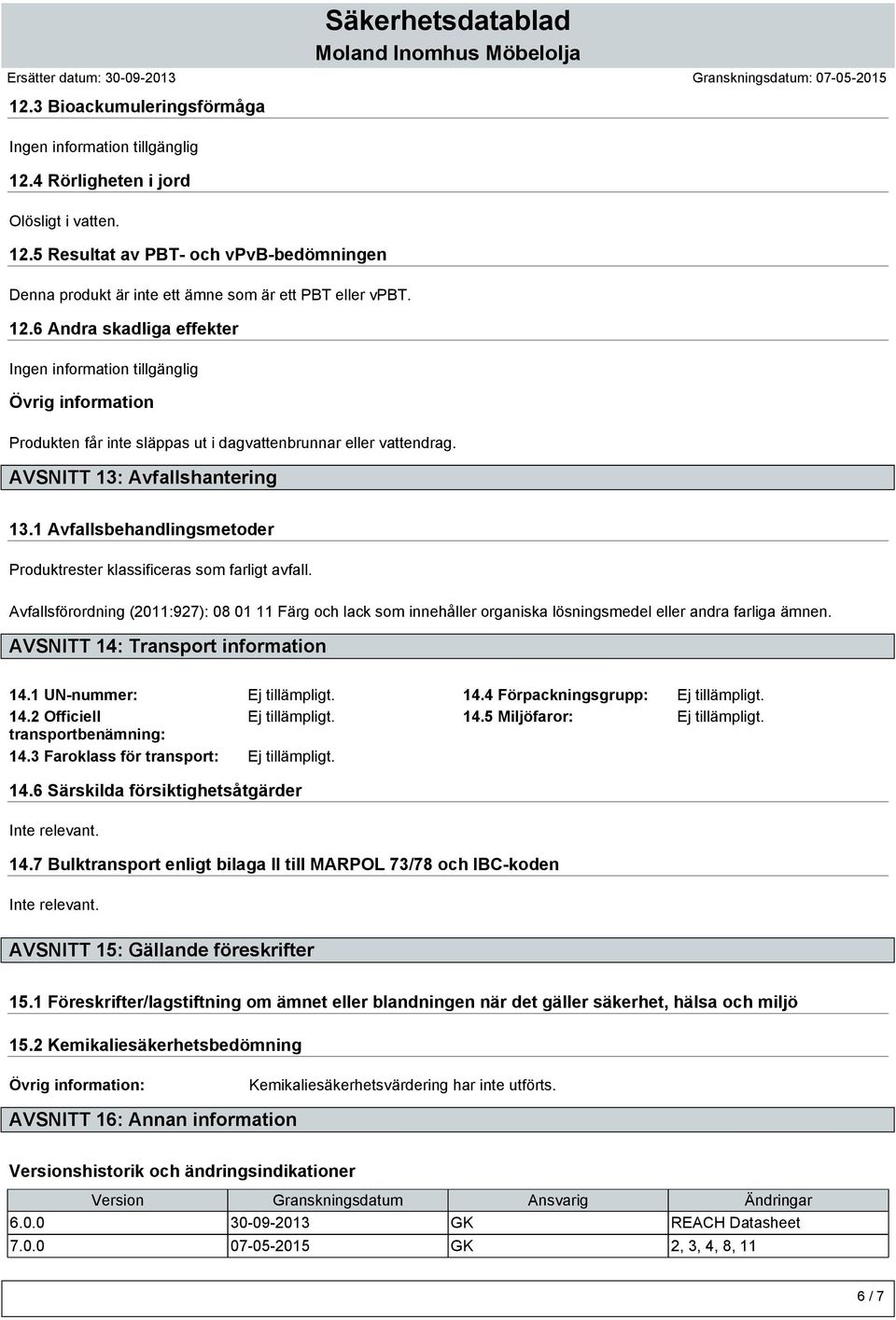 Säkerhetsdatablad
Moland Inomhus Möbelolja

Ersätter datum: 30-09-2013 Granskningsdatum: 07-05-2015

12.3 Bioackumuleringsförmåga

Ingen information tillgänglig

12.4 Rörligheten i jord

Olösligt i vatten.

12.5 Resultat av PBT- och vPvB-bedömningen

Denna produkt är inte ett ämne som är ett PBT eller vPBT.

12.6 Andra skadliga effekter

Ingen information tillgänglig

Övrig information

Produkten får inte släppas ut i dagvattenbrunnar eller vattendrag.

AVSNITT 13: Avfallshantering

13.1 Avfallsbehandlingsmetoder

Produktrester klassificeras som farligt avfall.

Avfallsförordning (2011:927): 08 01 11 Färg och lack som innehåller organiska lösningsmedel eller andra farliga ämnen.

AVSNITT 14: Transport information

14.1 UN-nummer: Ej tillämpligt.
14.2 Officiell transportbenämning: Ej tillämpligt.
14.3 Faroklass för transport: Ej tillämpligt.
14.4 Förpackningsgrupp: Ej tillämpligt.
14.5 Miljöfaror: Ej tillämpligt.

14.6 Särskilda försiktighetsåtgärder

Inte relevant.

14.7 Bulktransport enligt bilaga II till MARPOL 73/78 och IBC-koden

Inte relevant.

AVSNITT 15: Gällande föreskrifter

15.1 Föreskrifter/lagstiftning om ämnet eller blandningen när det gäller säkerhet, hälsa och miljö

15.2 Kemikaliesäkerhetsbedömning

Övrig information: Kemikaliesäkerhetsvärdering har inte utförts.

AVSNITT 16: Annan information

Versionshistorik och ändringsindikationer

| Version | Granskningsdatum | Ansvarig | Ändringar |
|---|---|---|---|
| 6.0.0 | 30-09-2013 | GK | REACH Datasheet |
| 7.0.0 | 07-05-2015 | GK | 2, 3, 4, 8, 11 |

6 / 7